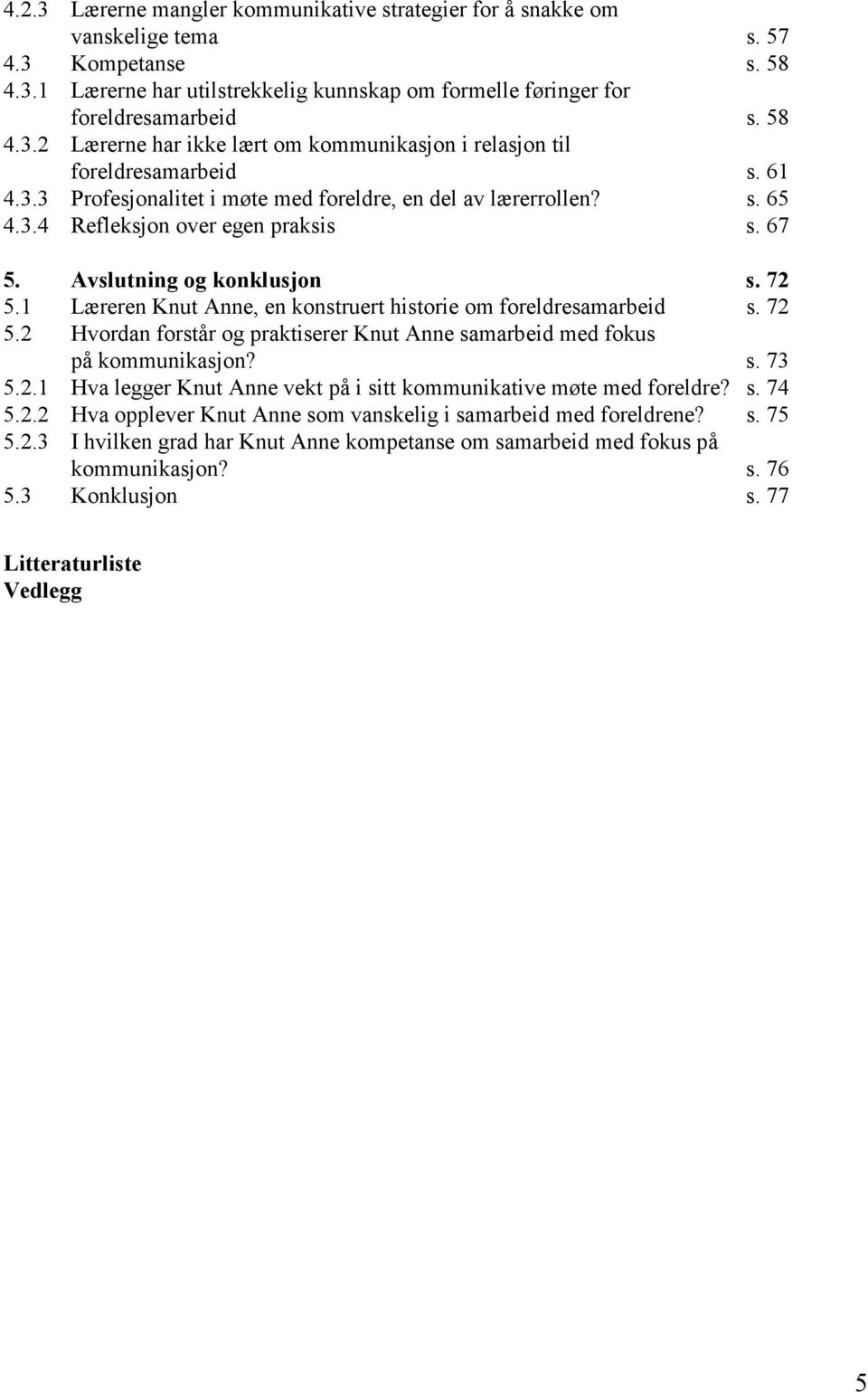 4.2.3 Lærerne mangler kommunikative strategier for å snakke om vanskelige tema s. 57
4.3 Kompetanse s. 58
4.3.1 Lærerne har utilstrekkelig kunnskap om formelle føringer for foreldresamarbeid s. 58
4.3.2 Lærerne har ikke lært om kommunikasjon i relasjon til foreldresamarbeid s. 61
4.3.3 Profesjonalitet i møte med foreldre, en del av lærerrollen? s. 65
4.3.4 Refleksjon over egen praksis s. 67

5. Avslutning og konklusjon s. 72
5.1 Læreren Knut Anne, en konstruert historie om foreldresamarbeid s. 72
5.2 Hvordan forstår og praktiserer Knut Anne samarbeid med fokus på kommunikasjon? s. 73
5.2.1 Hva legger Knut Anne vekt på i sitt kommunikative møte med foreldre? s. 74
5.2.2 Hva opplever Knut Anne som vanskelig i samarbeid med foreldrene? s. 75
5.2.3 I hvilken grad har Knut Anne kompetanse om samarbeid med fokus på kommunikasjon? s. 76
5.3 Konklusjon s. 77

Litteraturliste
Vedlegg

5